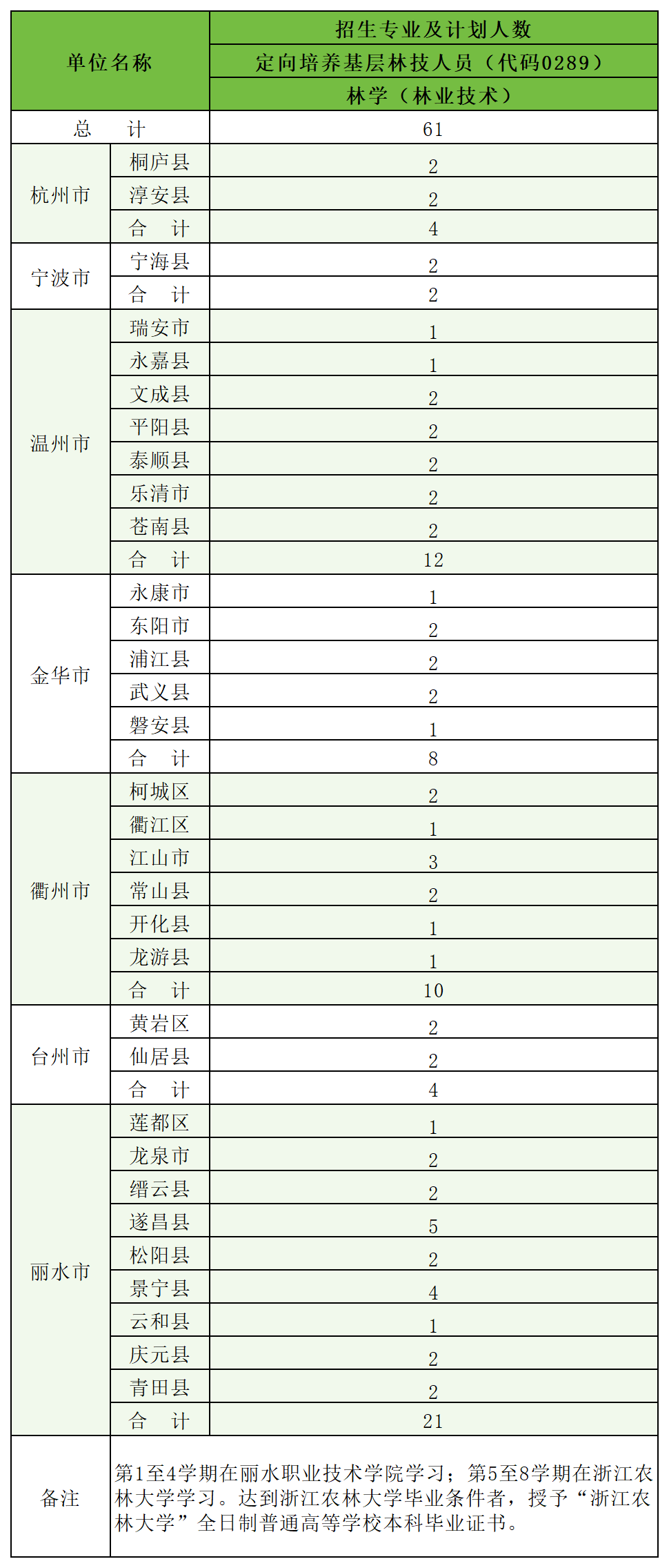 | 单位名称 | | 招生专业及计划人数 |
|---|---|---|
| | | 定向培养基层林技人员（代码0289） |
| | | 林学（林业技术） |
| 总　计 | | 61 |
| 杭州市 | 桐庐县 | 2 |
| | 淳安县 | 2 |
| | 合　计 | 4 |
| 宁波市 | 宁海县 | 2 |
| | 合　计 | 2 |
| 温州市 | 瑞安市 | 1 |
| | 永嘉县 | 1 |
| | 文成县 | 2 |
| | 平阳县 | 2 |
| | 泰顺县 | 2 |
| | 乐清市 | 2 |
| | 苍南县 | 2 |
| | 合　计 | 12 |
| 金华市 | 永康市 | 1 |
| | 东阳市 | 2 |
| | 浦江县 | 2 |
| | 武义县 | 2 |
| | 磐安县 | 1 |
| | 合　计 | 8 |
| 衢州市 | 柯城区 | 2 |
| | 衢江区 | 1 |
| | 江山市 | 3 |
| | 常山县 | 2 |
| | 开化县 | 1 |
| | 龙游县 | 1 |
| | 合　计 | 10 |
| 台州市 | 黄岩区 | 2 |
| | 仙居县 | 2 |
| | 合　计 | 4 |
| 丽水市 | 莲都区 | 1 |
| | 龙泉市 | 2 |
| | 缙云县 | 2 |
| | 遂昌县 | 5 |
| | 松阳县 | 2 |
| | 景宁县 | 4 |
| | 云和县 | 1 |
| | 庆元县 | 2 |
| | 青田县 | 2 |
| | 合　计 | 21 |
| 备注 | 第1至4学期在丽水职业技术学院学习；第5至8学期在浙江农林大学学习。达到浙江农林大学毕业条件者，授予“浙江农林大学”全日制普通高等学校本科毕业证书。 | |